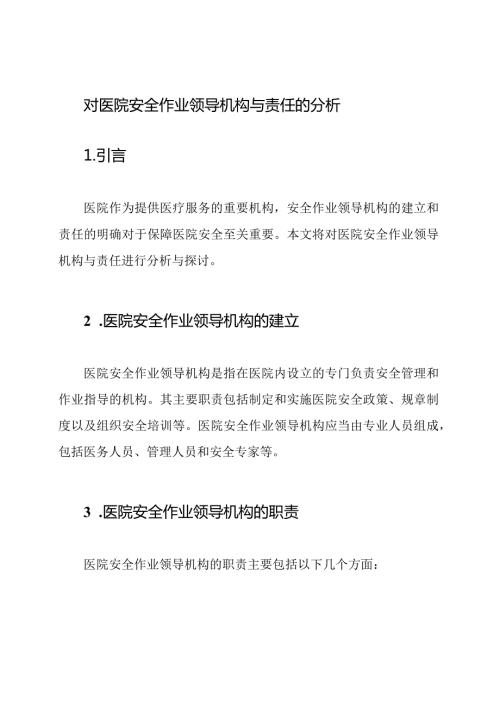 对医院安全作业领导机构与责任的分析

1.引言

医院作为提供医疗服务的重要机构，安全作业领导机构的建立和责任的明确对于保障医院安全至关重要。本文将对医院安全作业领导机构与责任进行分析与探讨。

2 .医院安全作业领导机构的建立

医院安全作业领导机构是指在医院内设立的专门负责安全管理和作业指导的机构。其主要职责包括制定和实施医院安全政策、规章制度以及组织安全培训等。医院安全作业领导机构应当由专业人员组成，包括医务人员、管理人员和安全专家等。

3 .医院安全作业领导机构的职责

医院安全作业领导机构的职责主要包括以下几个方面：